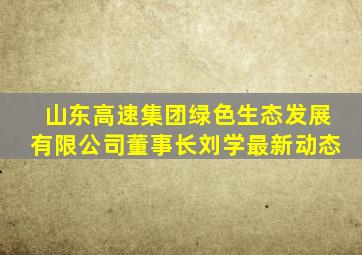 山东高速集团绿色生态发展有限公司董事长刘学最新动态